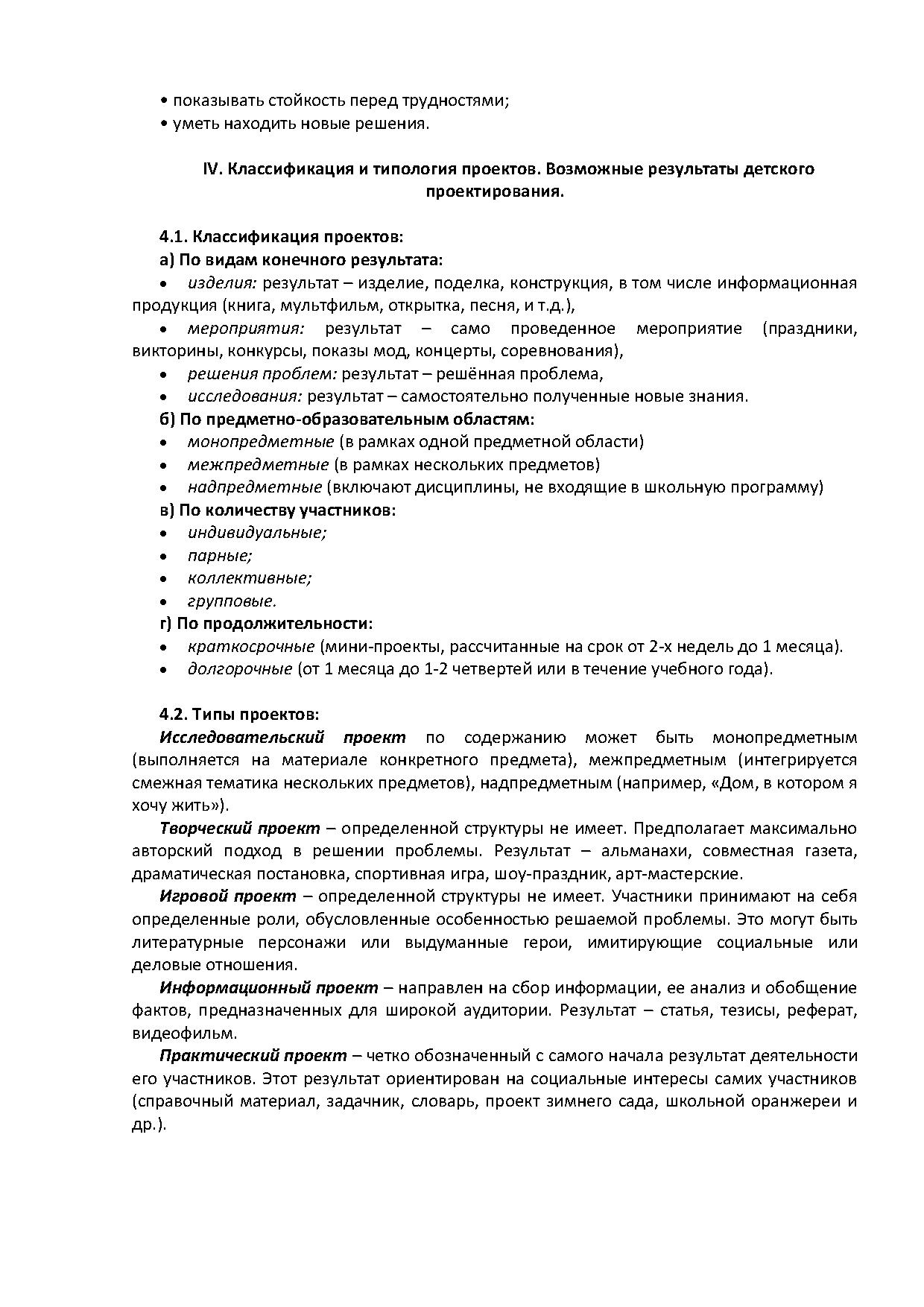 • показывать стойкость перед трудностями;
• уметь находить новые решения.

IV. Классификация и типология проектов. Возможные результаты детского проектирования.

4.1. Классификация проектов:
а) По видам конечного результата:
• изделия: результат – изделие, поделка, конструкция, в том числе информационная продукция (книга, мультфильм, открытка, песня, и т.д.),
• мероприятия: результат – само проведенное мероприятие (праздники, викторины, конкурсы, показы мод, концерты, соревнования),
• решения проблем: результат – решённая проблема,
• исследования: результат – самостоятельно полученные новые знания.
б) По предметно-образовательным областям:
• монопредметные (в рамках одной предметной области)
• межпредметные (в рамках нескольких предметов)
• надпредметные (включают дисциплины, не входящие в школьную программу)
в) По количеству участников:
• индивидуальные;
• парные;
• коллективные;
• групповые.
г) По продолжительности:
• краткосрочные (мини-проекты, рассчитанные на срок от 2-х недель до 1 месяца).
• долгорочные (от 1 месяца до 1-2 четвертей или в течение учебного года).

4.2. Типы проектов:
Исследовательский проект по содержанию может быть монопредметным (выполняется на материале конкретного предмета), межпредметным (интегрируется смежная тематика нескольких предметов), надпредметным (например, «Дом, в котором я хочу жить»).
Творческий проект – определенной структуры не имеет. Предполагает максимально авторский подход в решении проблемы. Результат – альманахи, совместная газета, драматическая постановка, спортивная игра, шоу-праздник, арт-мастерские.
Игровой проект – определенной структуры не имеет. Участники принимают на себя определенные роли, обусловленные особенностью решаемой проблемы. Это могут быть литературные персонажи или выдуманные герои, имитирующие социальные или деловые отношения.
Информационный проект – направлен на сбор информации, ее анализ и обобщение фактов, предназначенных для широкой аудитории. Результат – статья, тезисы, реферат, видеофильм.
Практический проект – четко обозначенный с самого начала результат деятельности его участников. Этот результат ориентирован на социальные интересы самих участников (справочный материал, задачник, словарь, проект зимнего сада, школьной оранжереи и др.).